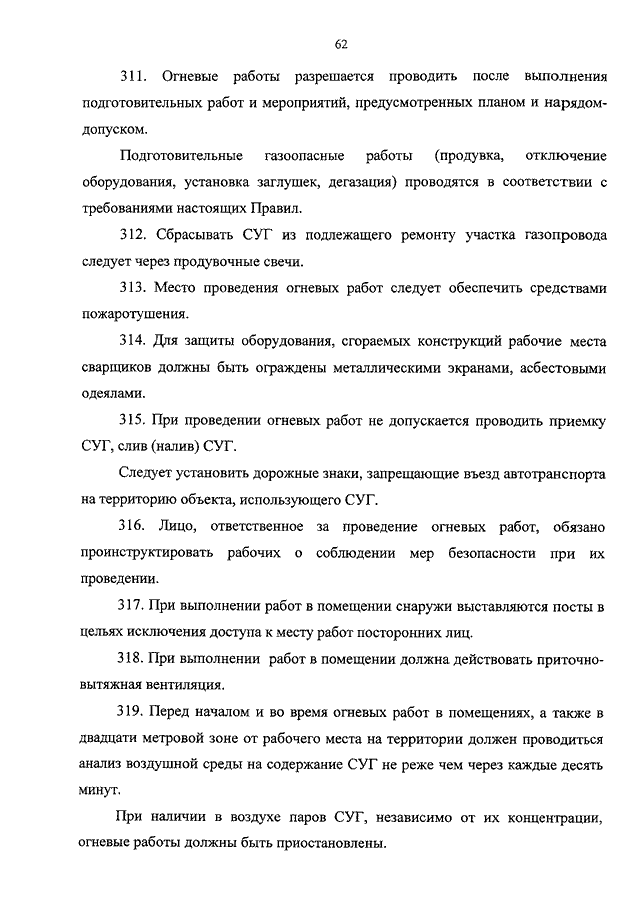 62

311. Огневые работы разрешается проводить после выполнения подготовительных работ и мероприятий, предусмотренных планом и нарядом-допуском.

Подготовительные газоопасные работы (продувка, отключение оборудования, установка заглушек, дегазация) проводятся в соответствии с требованиями настоящих Правил.

312. Сбрасывать СУГ из подлежащего ремонту участка газопровода следует через продувочные свечи.

313. Место проведения огневых работ следует обеспечить средствами пожаротушения.

314. Для защиты оборудования, сгораемых конструкций рабочие места сварщиков должны быть ограждены металлическими экранами, асбестовыми одеялами.

315. При проведении огневых работ не допускается проводить приемку СУГ, слив (налив) СУГ.

Следует установить дорожные знаки, запрещающие въезд автотранспорта на территорию объекта, использующего СУГ.

316. Лицо, ответственное за проведение огневых работ, обязано проинструктировать рабочих о соблюдении мер безопасности при их проведении.

317. При выполнении работ в помещении снаружи выставляются посты в целях исключения доступа к месту работ посторонних лиц.

318. При выполнении работ в помещении должна действовать приточно-вытяжная вентиляция.

319. Перед началом и во время огневых работ в помещениях, а также в двадцати метровой зоне от рабочего места на территории должен проводиться анализ воздушной среды на содержание СУГ не реже чем через каждые десять минут.

При наличии в воздухе паров СУГ, независимо от их концентрации, огневые работы должны быть приостановлены.